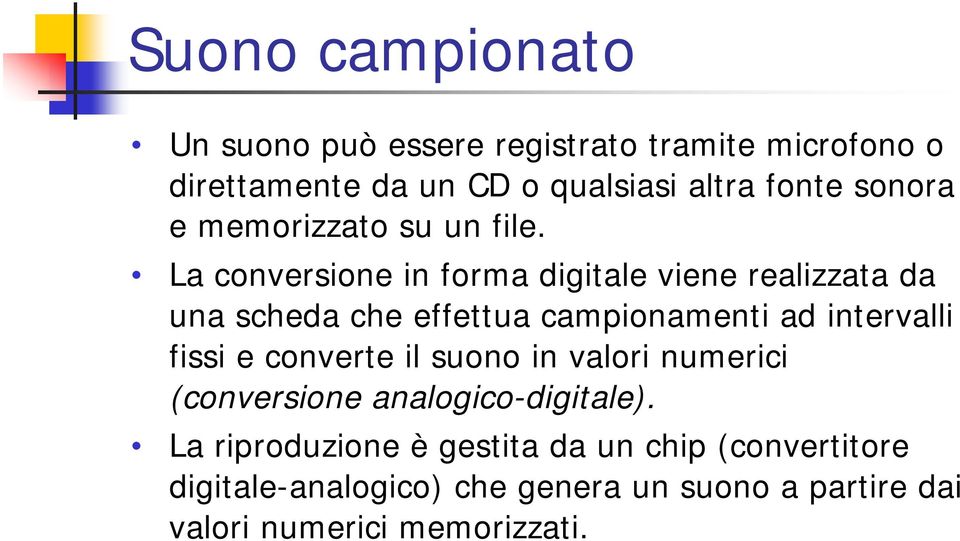 Suono campionato

• Un suono può essere registrato tramite microfono o direttamente da un CD o qualsiasi altra fonte sonora e memorizzato su un file.

• La conversione in forma digitale viene realizzata da una scheda che effettua campionamenti ad intervalli fissi e converte il suono in valori numerici (conversione analogico-digitale).

• La riproduzione è gestita da un chip (convertitore digitale-analogico) che genera un suono a partire dai valori numerici memorizzati.